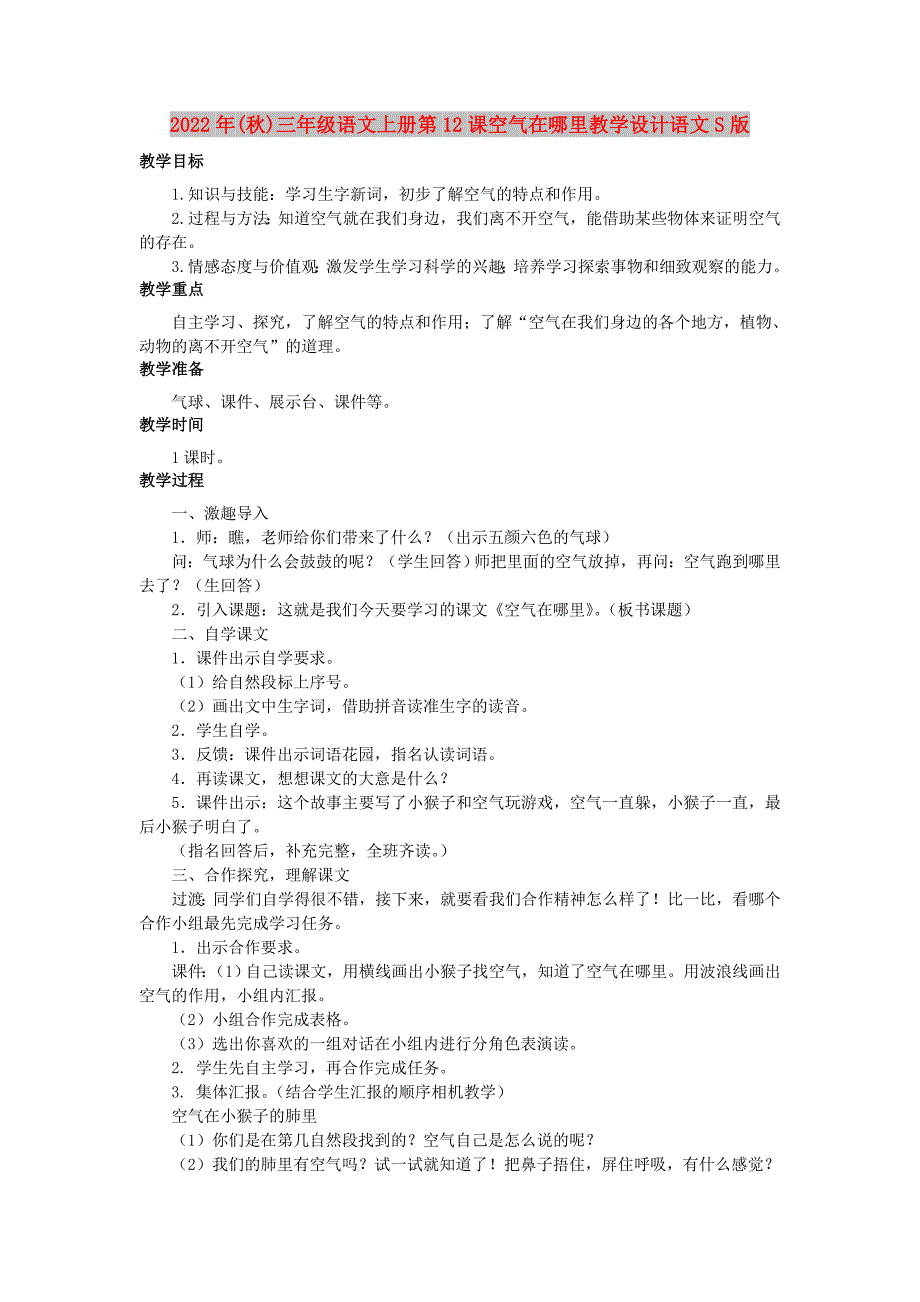 2022年(秋)三年级语文上册第12课空气在哪里教学设计语文S版

教学目标

1.知识与技能：学习生字新词，初步了解空气的特点和作用。

2.过程与方法：知道空气就在我们身边，我们离不开空气，能借助某些物体来证明空气的存在。

3.情感态度与价值观：激发学生学习科学的兴趣，培养学习探索事物和细致观察的能力。

教学重点

自主学习、探究，了解空气的特点和作用；了解“空气在我们身边的各个地方，植物、动物的离不开空气”的道理。

教学准备

气球、课件、展示台、课件等。

教学时间

1课时。

教学过程

一、激趣导入

1．师：瞧，老师给你们带来了什么？（出示五颜六色的气球）

问：气球为什么会鼓鼓的呢？（学生回答）师把里面的空气放掉，再问：空气跑到哪里去了？（生回答）

2．引入课题：这就是我们今天要学习的课文《空气在哪里》。(板书课题)

二、自学课文

1．课件出示自学要求。

（1）给自然段标上序号。

（2）画出文中生字词，借助拼音读准生字的读音。

2．学生自学。

3．反馈：课件出示词语花园，指名认读词语。

4．再读课文，想想课文的大意是什么？

5．课件出示：这个故事主要写了小猴子和空气玩游戏，空气一直躲，小猴子一直，最后小猴子明白了。

（指名回答后，补充完整，全班齐读。）

三、合作探究，理解课文

过渡：同学们自学得很不错，接下来，就要看我们合作精神怎么样了！比一比，看哪个合作小组最先完成学习任务。

1．出示合作要求。

课件：(1）自己读课文，用横线画出小猴子找空气，知道了空气在哪里。用波浪线画出空气的作用，小组内汇报。

（2）小组合作完成表格。

（3）选出你喜欢的一组对话在小组内进行分角色表演读。

2. 学生先自主学习，再合作完成任务。

3. 集体汇报。(结合学生汇报的顺序相机教学)

空气在小猴子的肺里

（1）你们是在第几自然段找到的？空气自己是怎么说的呢？

（2）我们的肺里有空气吗？试一试就知道了！把鼻子捂住，屏住呼吸，有什么感觉？